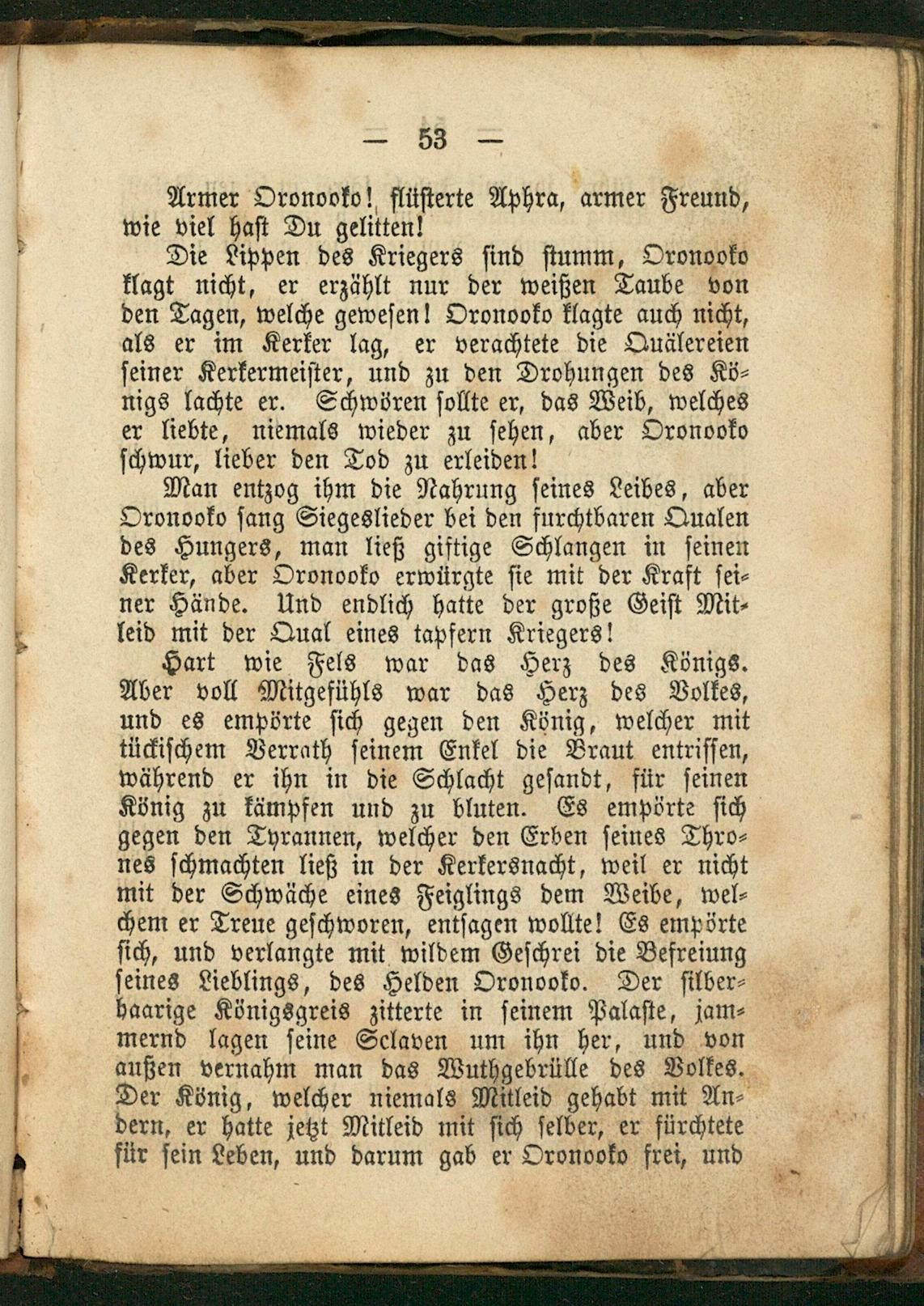 — 53 —

Armer Oronooko! flüsterte Aphra, armer Freund, wie viel hast Du gelitten!

Die Lippen des Kriegers sind stumm, Oronooko klagt nicht, er erzählt nur der weißen Taube von den Tagen, welche gewesen! Oronooko klagte auch nicht, als er im Kerker lag, er verachtete die Quälereien seiner Kerkermeister, und zu den Drohungen des Königs lachte er. Schwören sollte er, das Weib, welches er liebte, niemals wieder zu sehen, aber Oronooko schwur, lieber den Tod zu erleiden!

Man entzog ihm die Nahrung seines Leibes, aber Oronooko sang Siegeslieder bei den furchtbaren Qualen des Hungers, man ließ giftige Schlangen in seinen Kerker, aber Oronooko erwürgte sie mit der Kraft seiner Hände. Und endlich hatte der große Geist Mitleid mit der Qual eines tapfern Kriegers!

Hart wie Fels war das Herz des Königs. Aber voll Mitgefühls war das Herz des Volkes, und es empörte sich gegen den König, welcher mit tückischem Verrath seinem Enkel die Braut entrissen, während er ihn in die Schlacht gesandt, für seinen König zu kämpfen und zu bluten. Es empörte sich gegen den Tyrannen, welcher den Erben seines Thrones schmachten ließ in der Kerkersnacht, weil er nicht mit der Schwäche eines Feiglings dem Weibe, welchem er Treue geschworen, entsagen wollte! Es empörte sich, und verlangte mit wildem Geschrei die Befreiung seines Lieblings, des Helden Oronooko. Der silberhaarige Königsgreis zitterte in seinem Palaste, jammernd lagen seine Sclaven um ihn her, und von außen vernahm man das Wuthgebrülle des Volkes. Der König, welcher niemals Mitleid gehabt mit Andern, er hatte jetzt Mitleid mit sich selber, er fürchtete für sein Leben, und darum gab er Oronooko frei, und